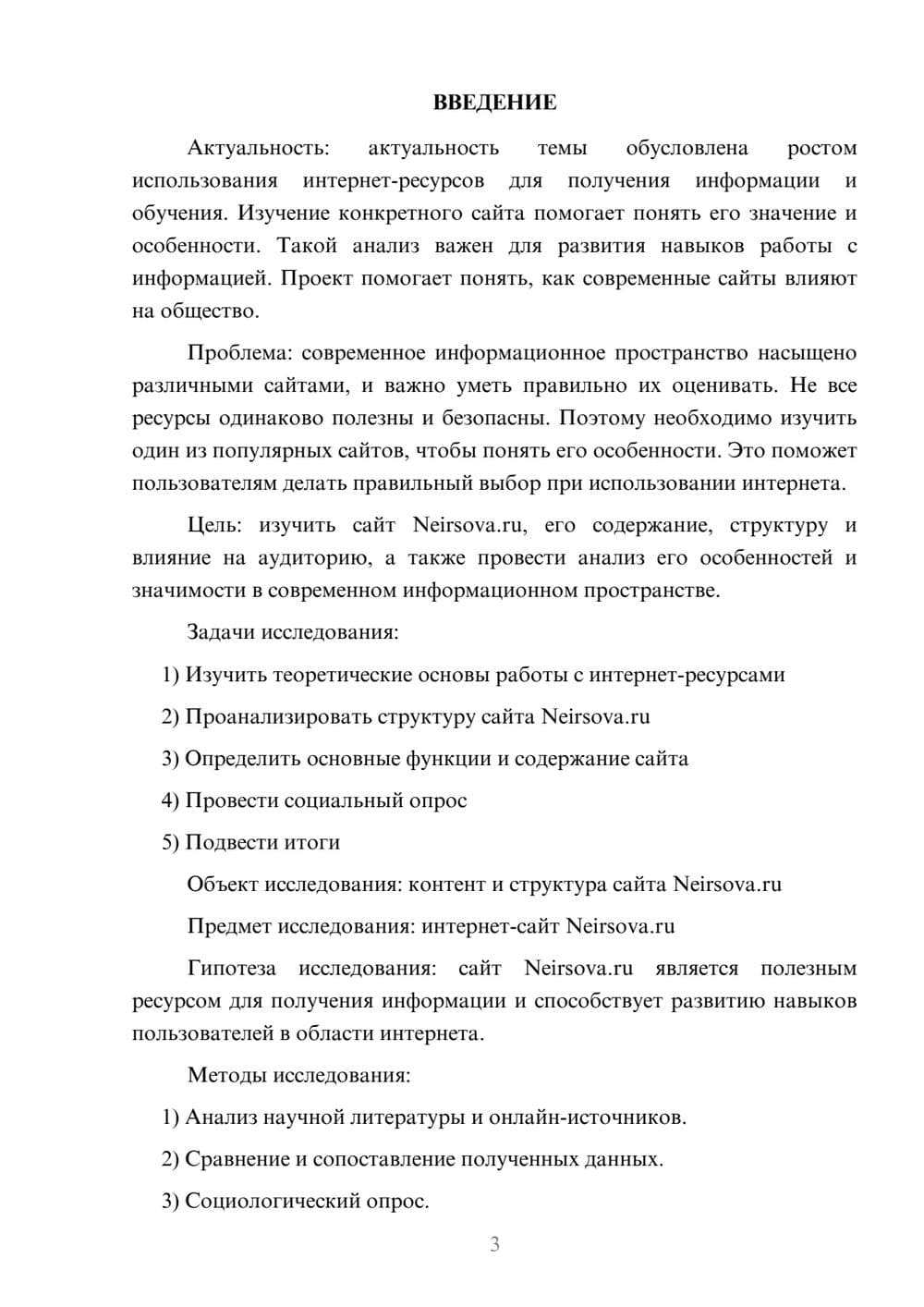 ВВЕДЕНИЕ

Актуальность: актуальность темы обусловлена ростом использования интернет-ресурсов для получения информации и обучения. Изучение конкретного сайта помогает понять его значение и особенности. Такой анализ важен для развития навыков работы с информацией. Проект помогает понять, как современные сайты влияют на общество.

Проблема: современное информационное пространство насыщено различными сайтами, и важно уметь правильно их оценивать. Не все ресурсы одинаково полезны и безопасны. Поэтому необходимо изучить один из популярных сайтов, чтобы понять его особенности. Это поможет пользователям делать правильный выбор при использовании интернета.

Цель: изучить сайт Neirsova.ru, его содержание, структуру и влияние на аудиторию, а также провести анализ его особенностей и значимости в современном информационном пространстве.

Задачи исследования:

1) Изучить теоретические основы работы с интернет-ресурсами

2) Проанализировать структуру сайта Neirsova.ru

3) Определить основные функции и содержание сайта

4) Провести социальный опрос

5) Подвести итоги

Объект исследования: контент и структура сайта Neirsova.ru

Предмет исследования: интернет-сайт Neirsova.ru

Гипотеза исследования: сайт Neirsova.ru является полезным ресурсом для получения информации и способствует развитию навыков пользователей в области интернета.

Методы исследования:

1) Анализ научной литературы и онлайн-источников.

2) Сравнение и сопоставление полученных данных.

3) Социологический опрос.

3